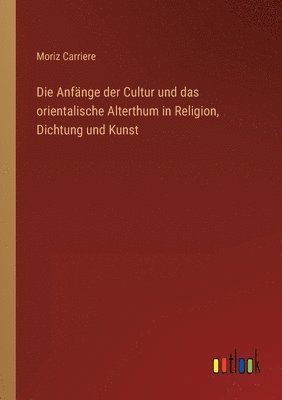 Moriz Carriere

Die Anfänge der Cultur und das orientalische Alterthum in Religion, Dichtung und Kunst

outlook